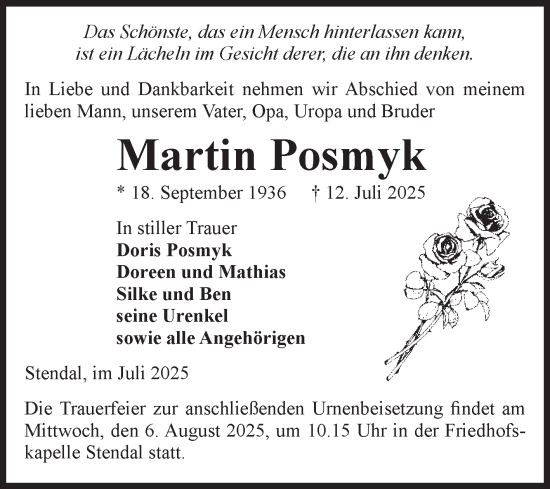 Das Schönste, das ein Mensch hinterlassen kann,
ist ein Lächeln im Gesicht derer, die an ihn denken.

In Liebe und Dankbarkeit nehmen wir Abschied von meinem lieben Mann, unserem Vater, Opa, Uropa und Bruder

Martin Posmyk

* 18. September 1936 † 12. Juli 2025

In stiller Trauer
Doris Posmyk
Doreen und Mathias
Silke und Ben
seine Urenkel
sowie alle Angehörigen

Stendal, im Juli 2025

Die Trauerfeier zur anschließenden Urnenbeisetzung findet am Mittwoch, den 6. August 2025, um 10.15 Uhr in der Friedhofskapelle Stendal statt.